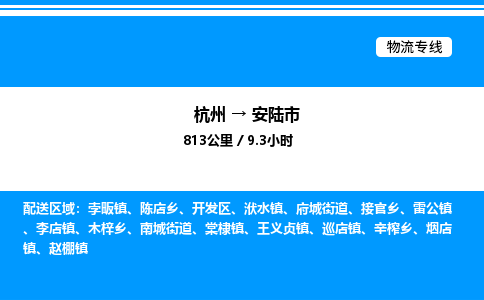 物流专线

杭州 → 安陆市

813公里 / 9.3小时

配送区域：李畈镇、陈店乡、开发区、洑水镇、府城街道、接官乡、雷公镇、李店镇、木梓乡、南城街道、棠棣镇、王义贞镇、巡店镇、辛榨乡、烟店镇、赵棚镇